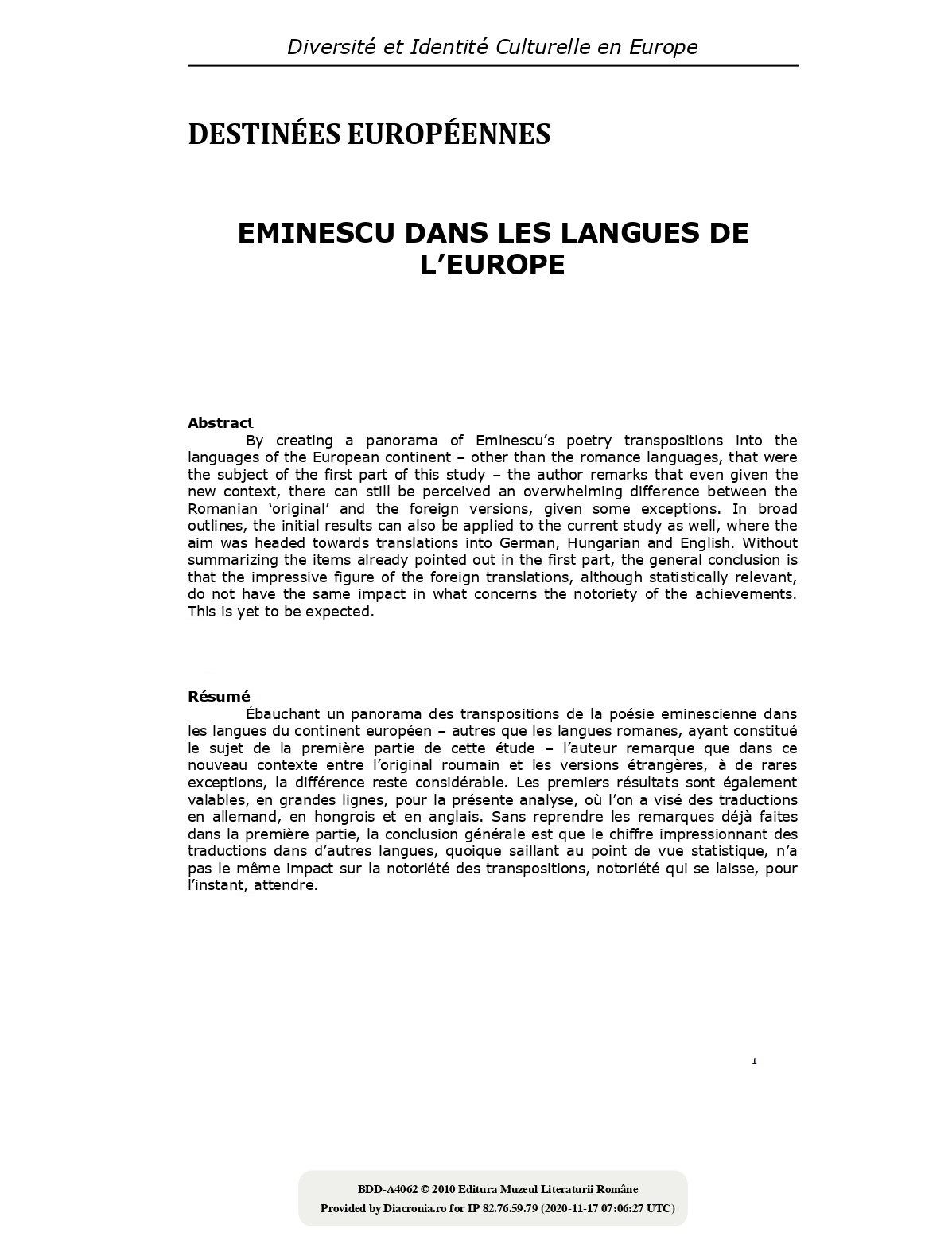 Diversité et Identité Culturelle en Europe

DESTINÉES EUROPÉENNES

EMINESCU DANS LES LANGUES DE L'EUROPE

Abstract
By creating a panorama of Eminescu's poetry transpositions into the languages of the European continent – other than the romance languages, that were the subject of the first part of this study – the author remarks that even given the new context, there can still be perceived an overwhelming difference between the Romanian 'original' and the foreign versions, given some exceptions. In broad outlines, the initial results can also be applied to the current study as well, where the aim was headed towards translations into German, Hungarian and English. Without summarizing the items already pointed out in the first part, the general conclusion is that the impressive figure of the foreign translations, although statistically relevant, do not have the same impact in what concerns the notoriety of the achievements. This is yet to be expected.

Résumé
Ébauchant un panorama des transpositions de la poésie eminescienne dans les langues du continent européen – autres que les langues romanes, ayant constitué le sujet de la première partie de cette étude – l'auteur remarque que dans ce nouveau contexte entre l'original roumain et les versions étrangères, à de rares exceptions, la différence reste considérable. Les premiers résultats sont également valables, en grandes lignes, pour la présente analyse, où l'on a visé des traductions en allemand, en hongrois et en anglais. Sans reprendre les remarques déjà faites dans la première partie, la conclusion générale est que le chiffre impressionnant des traductions dans d'autres langues, quoique saillant au point de vue statistique, n'a pas le même impact sur la notoriété des transpositions, notoriété qui se laisse, pour l'instant, attendre.

1

BDD-A4062 © 2010 Editura Muzeul Literaturii Române
Provided by Diacronia.ro for IP 82.76.59.79 (2020-11-17 07:06:27 UTC)